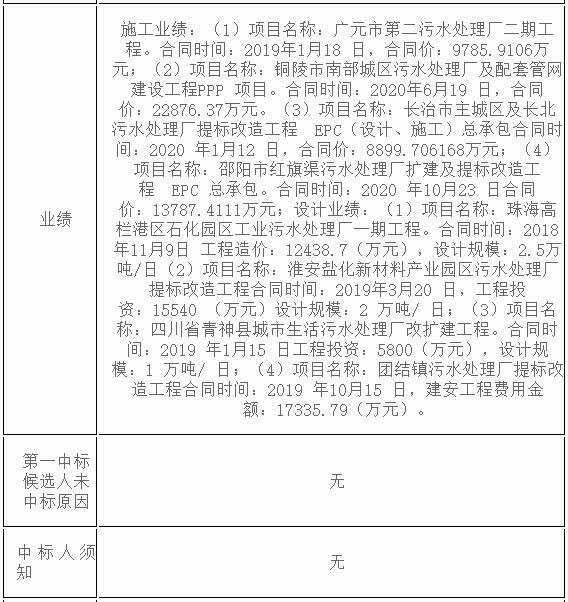 | | |
|---|---|
| 业绩 | 施工业绩：（1）项目名称：广元市第二污水处理厂二期工程。合同时间：2019年1月18 日，合同价：9785.9106万元；（2）项目名称：铜陵市南部城区污水处理厂及配套管网建设工程PPP 项目。合同时间：2020年6月19 日，合同价：22876.37万元。（3）项目名称：长治市主城区及长北污水处理厂提标改造工程 EPC（设计、施工）总承包合同时间：2020 年1月12 日，合同价：8899.706168万元；（4）项目名称：邵阳市红旗渠污水处理厂扩建及提标改造工程 EPC 总承包。合同时间：2020 年10月23 日合同价：13787.4111万元；设计业绩：（1）项目名称：珠海高栏港区石化园区工业污水处理厂一期工程。合同时间：2018年11月9日 工程造价：12438.7（万元），设计规模：2.5万吨/日（2）项目名称：淮安盐化新材料产业园区污水处理厂提标改造工程合同时间：2019年3月20 日，工程投资：15540 （万元）设计规模：2 万吨/ 日；（3）项目名称：四川省青神县城市生活污水处理厂改扩建工程。合同时间：2019 年1月15 日工程投资：5800（万元），设计规模：1 万吨/ 日；（4）项目名称：团结镇污水处理厂提标改造工程合同时间：2019 年10月15 日，建安工程费用金额：17335.79（万元）。 |
| 第一中标候选人未中标原因 | 无 |
| 中标人须知 | 无 |